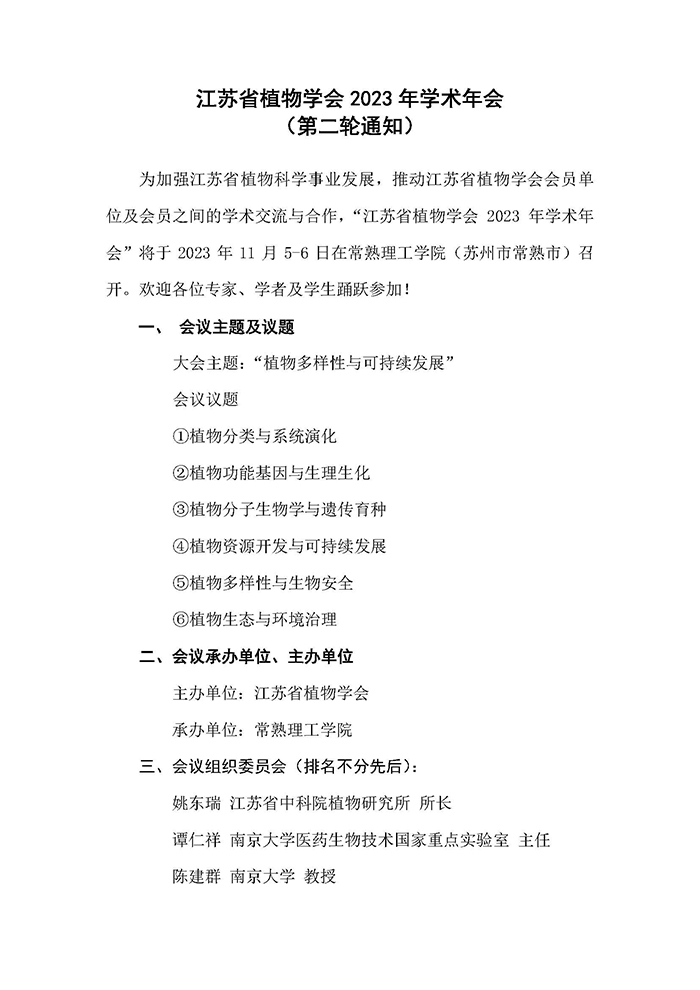 江苏省植物学会 2023 年学术年会
（第二轮通知）

为加强江苏省植物科学事业发展，推动江苏省植物学会会员单位及会员之间的学术交流与合作，“江苏省植物学会 2023 年学术年会”将于 2023 年 11 月 5-6 日在常熟理工学院（苏州市常熟市）召开。欢迎各位专家、学者及学生踊跃参加！

一、 会议主题及议题

大会主题：“植物多样性与可持续发展”

会议议题

①植物分类与系统演化

②植物功能基因与生理生化

③植物分子生物学与遗传育种

④植物资源开发与可持续发展

⑤植物多样性与生物安全

⑥植物生态与环境治理

二、会议承办单位、主办单位

主办单位：江苏省植物学会

承办单位：常熟理工学院

三、会议组织委员会（排名不分先后）：

姚东瑞 江苏省中科院植物研究所 所长

谭仁祥 南京大学医药生物技术国家重点实验室 主任

陈建群 南京大学 教授